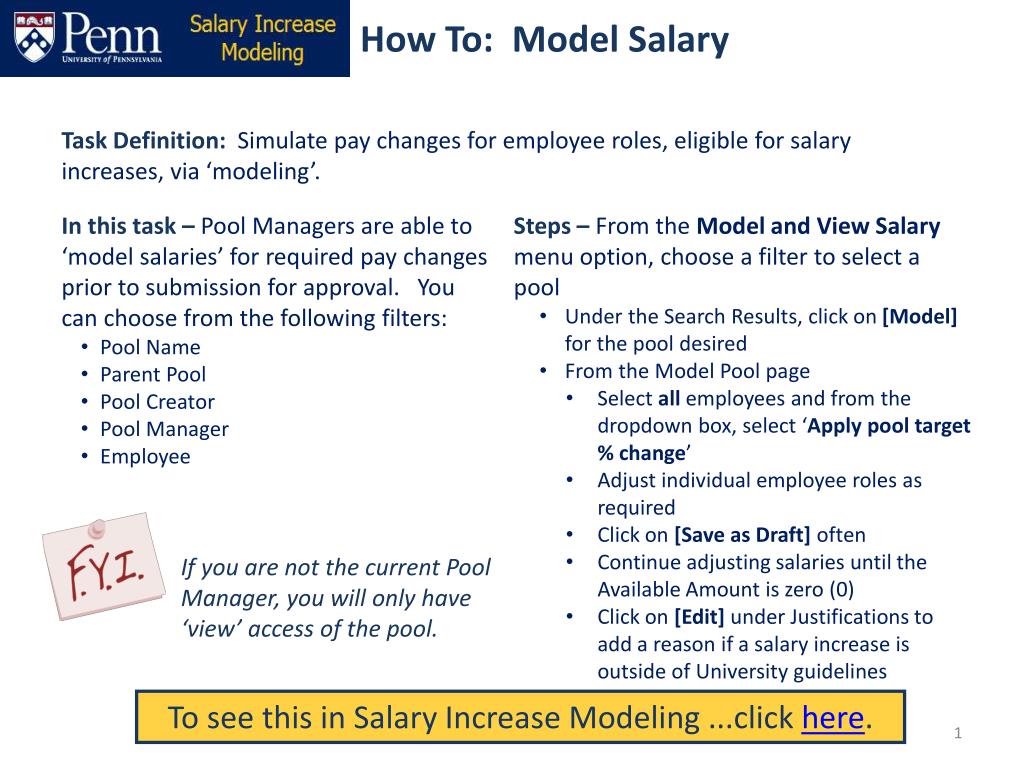 Penn
UNIVERSITY of PENNSYLVANIA

Salary Increase Modeling

How To: Model Salary

Task Definition: Simulate pay changes for employee roles, eligible for salary increases, via ‘modeling’.

In this task – Pool Managers are able to ‘model salaries’ for required pay changes prior to submission for approval. You can choose from the following filters:
• Pool Name
• Parent Pool
• Pool Creator
• Pool Manager
• Employee

F.Y.I.

If you are not the current Pool Manager, you will only have ‘view’ access of the pool.

Steps – From the Model and View Salary menu option, choose a filter to select a pool
• Under the Search Results, click on [Model] for the pool desired
• From the Model Pool page
• Select all employees and from the dropdown box, select ‘Apply pool target % change’
• Adjust individual employee roles as required
• Click on [Save as Draft] often
• Continue adjusting salaries until the Available Amount is zero (0)
• Click on [Edit] under Justifications to add a reason if a salary increase is outside of University guidelines

To see this in Salary Increase Modeling ...click here.

1